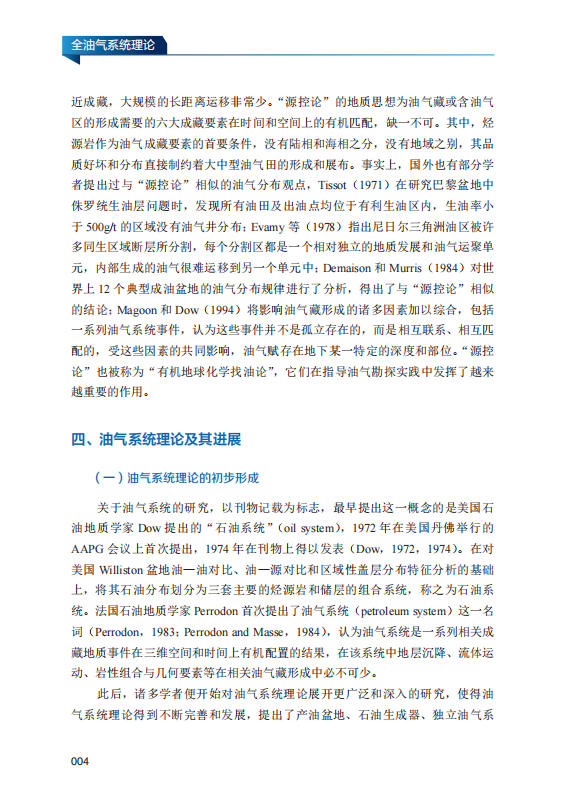 全油气系统理论

近成藏，大规模的长距离运移非常少。“源控论”的地质思想为油气藏或含油气区的形成需要的六大成藏要素在时间和空间上的有机匹配，缺一不可。其中，烃源岩作为油气成藏要素的首要条件，没有陆相和海相之分，没有地域之别，其品质好坏和分布直接制约着大中型油气田的形成和展布。事实上，国外也有部分学者提出过与“源控论”相似的油气分布观点，Tissot（1971）在研究巴黎盆地中侏罗统生油层问题时，发现所有油田及出油点均位于有利生油区内，生油率小于 500g/t 的区域没有油气井分布；Evamy 等（1978）指出尼日尔三角洲油区被许多同生区域断层所分割，每个分割区都是一个相对独立的地质发展和油气运聚单元，内部生成的油气很难运移到另一个单元中；Demaison 和 Murris（1984）对世界上 12 个典型成油盆地的油气分布规律进行了分析，得出了与“源控论”相似的结论；Magoon 和 Dow（1994）将影响油气藏形成的诸多因素加以综合，包括一系列油气系统事件，认为这些事件并不是孤立存在的，而是相互联系、相互匹配的，受这些因素的共同影响，油气赋存在地下某一特定的深度和部位。“源控论”也被称为“有机地球化学找油论”，它们在指导油气勘探实践中发挥了越来越重要的作用。

四、油气系统理论及其进展

（一）油气系统理论的初步形成

关于油气系统的研究，以刊物记载为标志，最早提出这一概念的是美国石油地质学家 Dow 提出的“石油系统”（oil system），1972 年在美国丹佛举行的 AAPG 会议上首次提出，1974 年在刊物上得以发表（Dow，1972，1974）。在对美国 Williston 盆地油—油对比、油—源对比和区域性盖层分布特征分析的基础上，将其石油分布划分为三套主要的烃源岩和储层的组合系统，称之为石油系统。法国石油地质学家 Perrodon 首次提出了油气系统（petroleum system）这一名词（Perrodon，1983；Perrodon and Masse，1984），认为油气系统是一系列相关成藏地质事件在三维空间和时间上有机配置的结果，在该系统中地层沉降、流体运动、岩性组合与几何要素等在相关油气藏形成中必不可少。

此后，诸多学者便开始对油气系统理论展开更广泛和深入的研究，使得油气系统理论得到不断完善和发展，提出了产油盆地、石油生成器、独立油气系

004